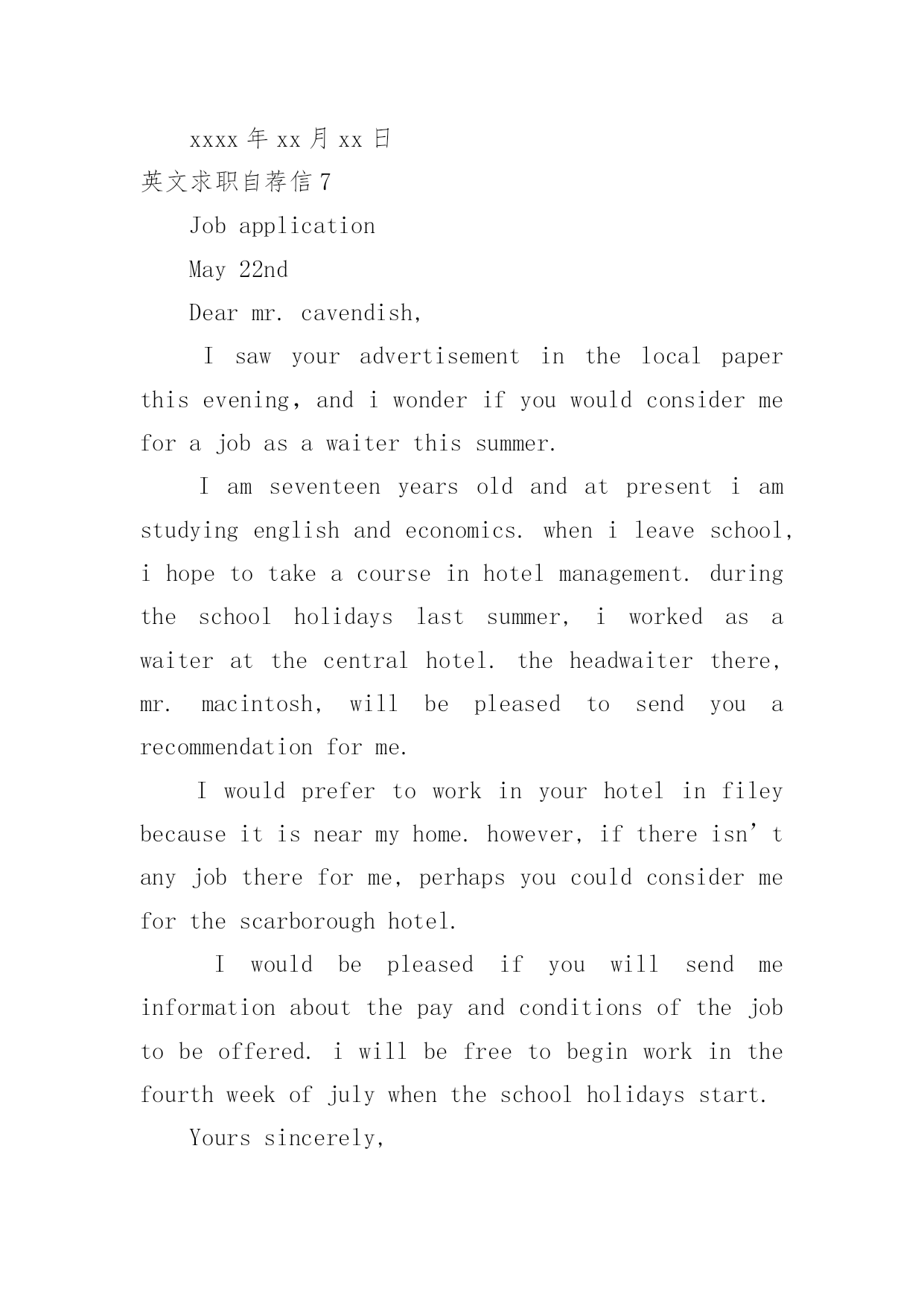 xxxx 年 xx 月 xx 日

英文求职自荐信 7

Job application

May 22nd

Dear mr. cavendish,

I saw your advertisement in the local paper this evening, and i wonder if you would consider me for a job as a waiter this summer.

I am seventeen years old and at present i am studying english and economics. when i leave school, i hope to take a course in hotel management. during the school holidays last summer, i worked as a waiter at the central hotel. the headwaiter there, mr. macintosh, will be pleased to send you a recommendation for me.

I would prefer to work in your hotel in filey because it is near my home. however, if there isn’t any job there for me, perhaps you could consider me for the scarborough hotel.

I would be pleased if you will send me information about the pay and conditions of the job to be offered. i will be free to begin work in the fourth week of july when the school holidays start.

Yours sincerely,